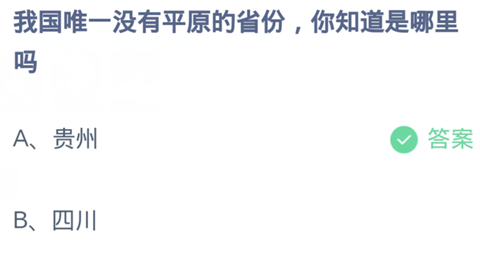 我国唯一没有平原的省份，你知道是哪里吗

A、贵州

答案

B、四川